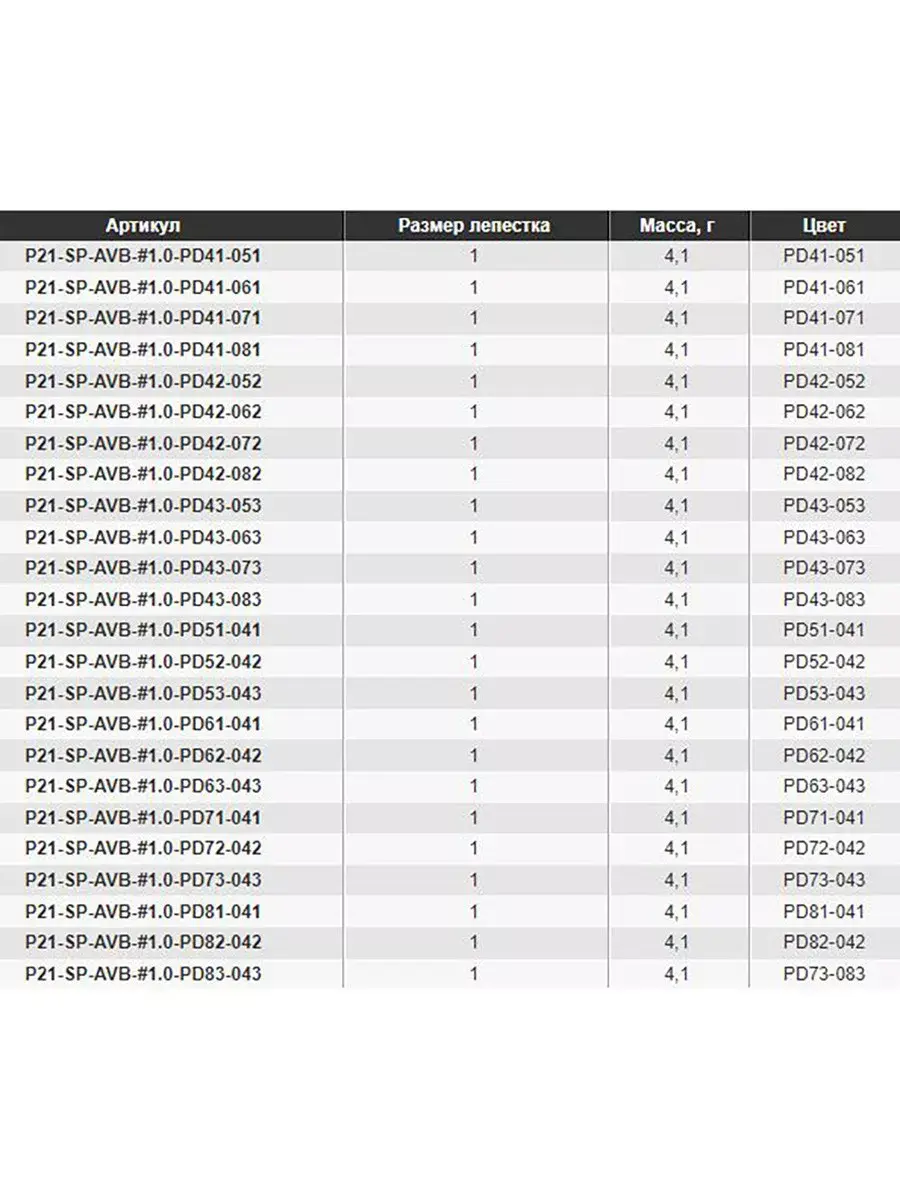 | Артикул | Размер лепестка | Масса, г | Цвет |
|---|---|---|---|
| P21-SP-AVB-#1.0-PD41-051 | 1 | 4,1 | PD41-051 |
| P21-SP-AVB-#1.0-PD41-061 | 1 | 4,1 | PD41-061 |
| P21-SP-AVB-#1.0-PD41-071 | 1 | 4,1 | PD41-071 |
| P21-SP-AVB-#1.0-PD41-081 | 1 | 4,1 | PD41-081 |
| P21-SP-AVB-#1.0-PD42-052 | 1 | 4,1 | PD42-052 |
| P21-SP-AVB-#1.0-PD42-062 | 1 | 4,1 | PD42-062 |
| P21-SP-AVB-#1.0-PD42-072 | 1 | 4,1 | PD42-072 |
| P21-SP-AVB-#1.0-PD42-082 | 1 | 4,1 | PD42-082 |
| P21-SP-AVB-#1.0-PD43-053 | 1 | 4,1 | PD43-053 |
| P21-SP-AVB-#1.0-PD43-063 | 1 | 4,1 | PD43-063 |
| P21-SP-AVB-#1.0-PD43-073 | 1 | 4,1 | PD43-073 |
| P21-SP-AVB-#1.0-PD43-083 | 1 | 4,1 | PD43-083 |
| P21-SP-AVB-#1.0-PD51-041 | 1 | 4,1 | PD51-041 |
| P21-SP-AVB-#1.0-PD52-042 | 1 | 4,1 | PD52-042 |
| P21-SP-AVB-#1.0-PD53-043 | 1 | 4,1 | PD53-043 |
| P21-SP-AVB-#1.0-PD61-041 | 1 | 4,1 | PD61-041 |
| P21-SP-AVB-#1.0-PD62-042 | 1 | 4,1 | PD62-042 |
| P21-SP-AVB-#1.0-PD63-043 | 1 | 4,1 | PD63-043 |
| P21-SP-AVB-#1.0-PD71-041 | 1 | 4,1 | PD71-041 |
| P21-SP-AVB-#1.0-PD72-042 | 1 | 4,1 | PD72-042 |
| P21-SP-AVB-#1.0-PD73-043 | 1 | 4,1 | PD73-043 |
| P21-SP-AVB-#1.0-PD81-041 | 1 | 4,1 | PD81-041 |
| P21-SP-AVB-#1.0-PD82-042 | 1 | 4,1 | PD82-042 |
| P21-SP-AVB-#1.0-PD83-043 | 1 | 4,1 | PD73-083 |